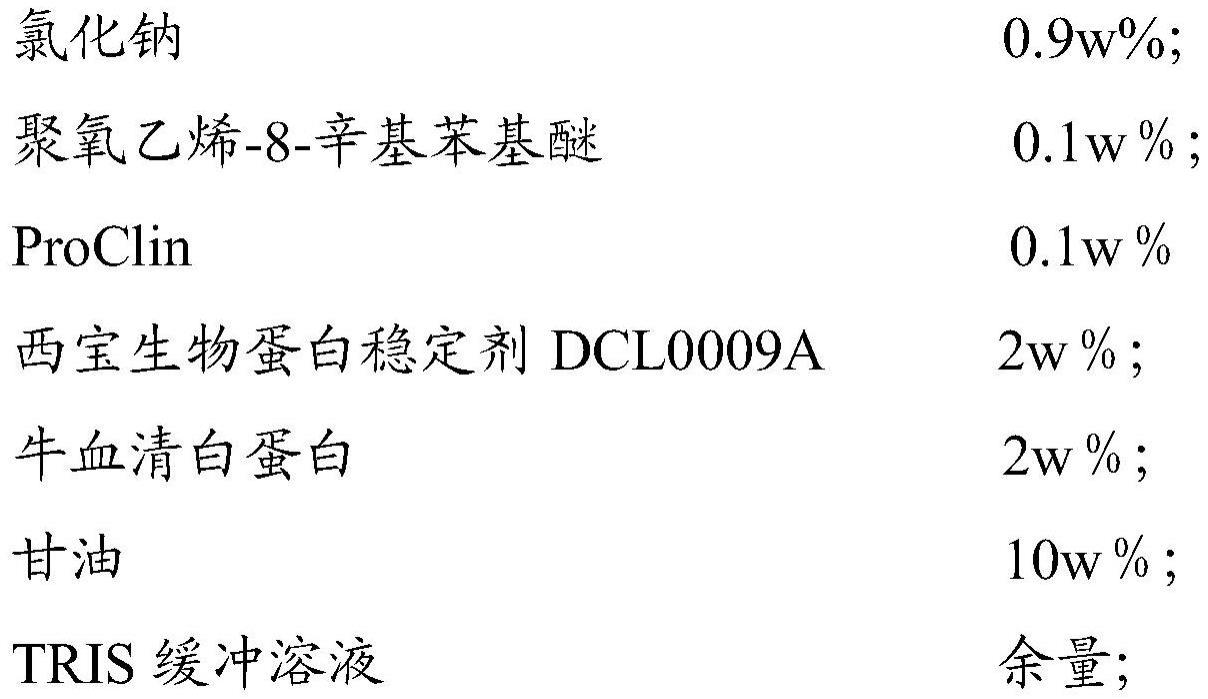 氯化钠　　0.9w%;

聚氧乙烯-8-辛基苯基醚　　0.1w%;

ProClin　　0.1w%

西宝生物蛋白稳定剂 DCL0009A　　2w%;

牛血清白蛋白　　2w%;

甘油　　10w%;

TRIS 缓冲溶液　　余量;